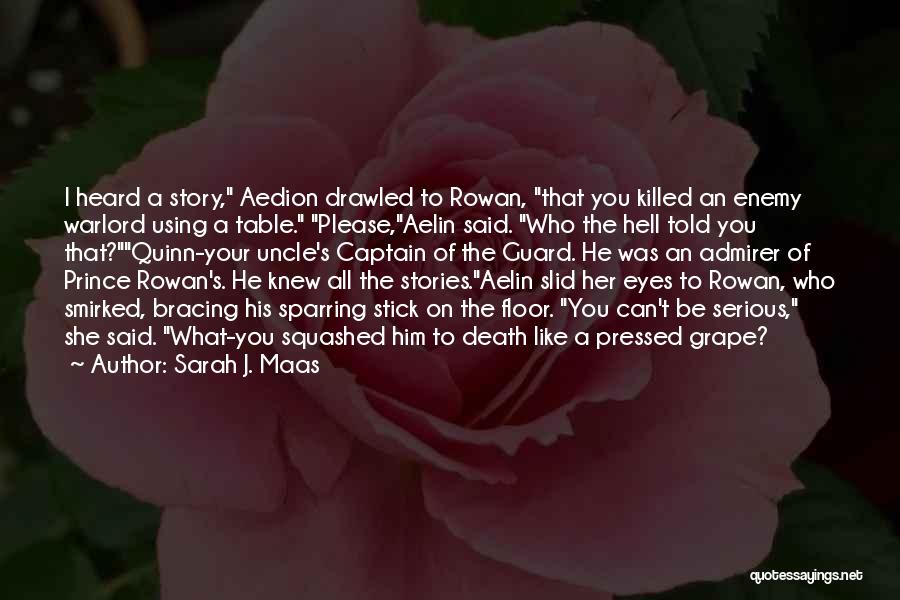 I heard a story," Aedion drawled to Rowan, "that you killed an enemy warlord using a table." "Please,"Aelin said. "Who the hell told you that?""Quinn-your uncle's Captain of the Guard. He was an admirer of Prince Rowan's. He knew all the stories."Aelin slid her eyes to Rowan, who smirked, bracing his sparring stick on the floor. "You can't be serious," she said. "What-you squashed him to death like a pressed grape?
~ Author: Sarah J. Maas

quotessayings.net